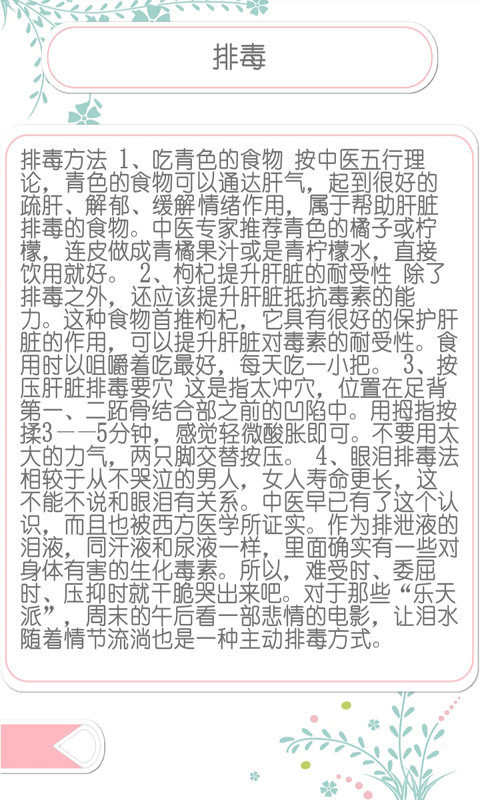 排毒

排毒方法 1、吃青色的食物 按中医五行理论，青色的食物可以通达肝气，起到很好的疏肝、解郁、缓解情绪作用，属于帮助肝脏排毒的食物。中医专家推荐青色的橘子或柠檬，连皮做成青橘果汁或是青柠檬水，直接饮用就好。 2、枸杞提升肝脏的耐受性 除了排毒之外，还应该提升肝脏抵抗毒素的能力。这种食物首推枸杞，它具有很好的保护肝脏的作用，可以提升肝脏对毒素的耐受性。食用时以咀嚼着吃最好，每天吃一小把。 3、按压肝脏排毒要穴 这是指太冲穴，位置在足背第一、二跖骨结合部之前的凹陷中。用拇指按揉3——5分钟，感觉轻微酸胀即可。不要用太大的力气，两只脚交替按压。 4、眼泪排毒法 相较于从不哭泣的男人，女人寿命更长，这不能不说和眼泪有关系。中医早已有了这个认识，而且也被西方医学所证实。作为排泄液的泪液，同汗液和尿液一样，里面确实有一些对身体有害的生化毒素。所以，难受时、委屈时、压抑时就干脆哭出来吧。对于那些“乐天派”，周末的午后看一部悲情的电影，让泪水随着情节流淌也是一种主动排毒方式。